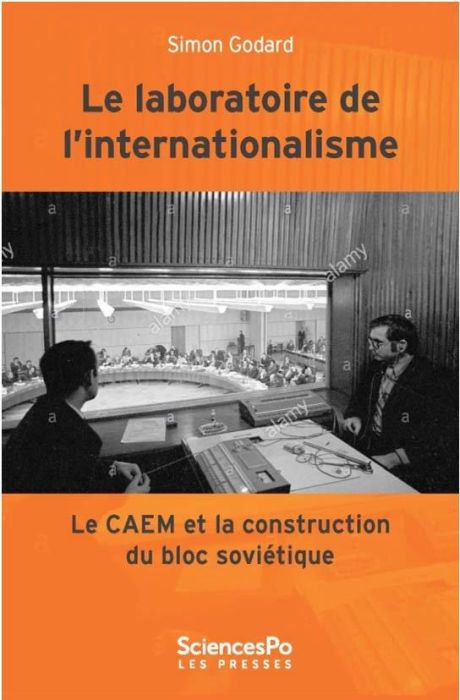 Simon Godard

Le laboratoire de l'internationalisme

alamy

alamy

alamy

Le CAEM et la construction du bloc soviétique

SciencesPo
LES PRESSES